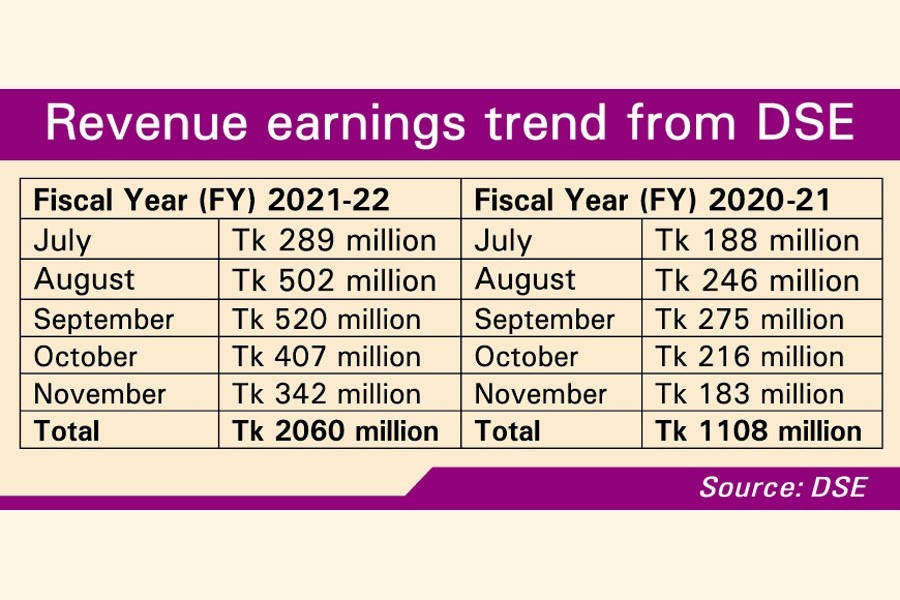 Revenue earnings trend from DSE

| Fiscal Year (FY) 2021-22 | | Fiscal Year (FY) 2020-21 | |
|---|---|---|---|
| July | Tk 289 million | July | Tk 188 million |
| August | Tk 502 million | August | Tk 246 million |
| September | Tk 520 million | September | Tk 275 million |
| October | Tk 407 million | October | Tk 216 million |
| November | Tk 342 million | November | Tk 183 million |
| **Total** | **Tk 2060 million** | **Total** | **Tk 1108 million** |

Source: DSE